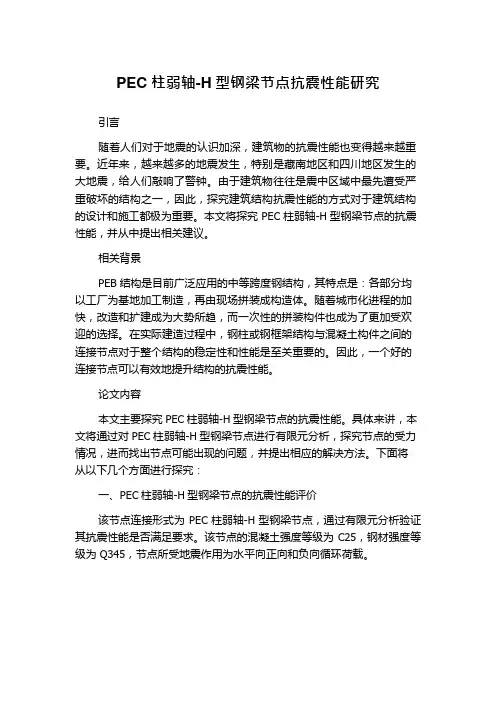 PEC 柱弱轴-H 型钢梁节点抗震性能研究

引言

随着人们对于地震的认识加深，建筑物的抗震性能也变得越来越重要。近年来，越来越多的地震发生，特别是藏南地区和四川地区发生的大地震，给人们敲响了警钟。由于建筑物往往是震中区域中最先遭受严重破坏的结构之一，因此，探究建筑结构抗震性能的方式对于建筑结构的设计和施工都极为重要。本文将探究 PEC 柱弱轴-H 型钢梁节点的抗震性能，并从中提出相关建议。

相关背景

PEB 结构是目前广泛应用的中等跨度钢结构，其特点是：各部分均以工厂为基地加工制造，再由现场拼装成构造体。随着城市化进程的加快，改造和扩建成为大势所趋，而一次性的拼装构件也成为了更加受欢迎的选择。在实际建造过程中，钢柱或钢框架结构与混凝土构件之间的连接节点对于整个结构的稳定性和性能是至关重要的。因此，一个好的连接节点可以有效地提升结构的抗震性能。

论文内容

本文主要探究 PEC 柱弱轴-H 型钢梁节点的抗震性能。具体来讲，本文将通过对 PEC 柱弱轴-H 型钢梁节点进行有限元分析，探究节点的受力情况，进而找出节点可能出现的问题，并提出相应的解决方法。下面将从以下几个方面进行探究：

一、PEC 柱弱轴-H 型钢梁节点的抗震性能评价

该节点连接形式为 PEC 柱弱轴-H 型钢梁节点，通过有限元分析验证其抗震性能是否满足要求。该节点的混凝土强度等级为 C25，钢材强度等级为 Q345，节点所受地震作用为水平向正向和负向循环荷载。